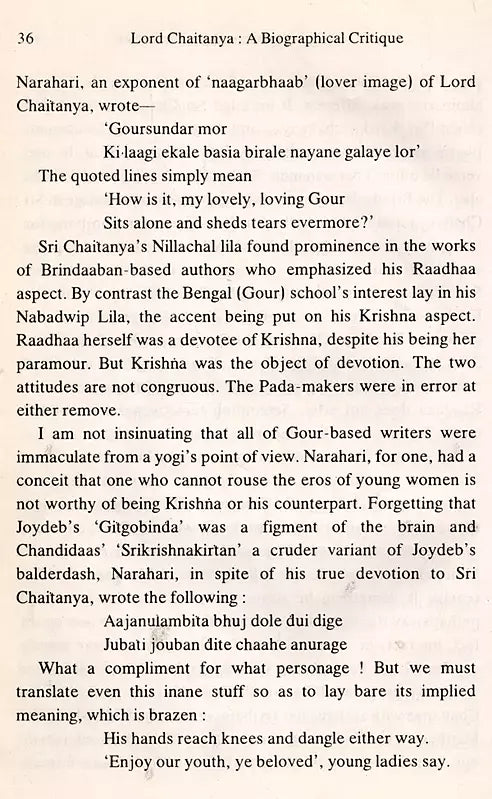 36 Lord Chaitanya : A Biographical Critique

Narahari, an exponent of 'naagarbhaab' (lover image) of Lord Chaitanya, wrote—

'Goursundar mor

Ki-laagi ekale basia birale nayane galaye lor'

The quoted lines simply mean

'How is it, my lovely, loving Gour

Sits alone and sheds tears evermore?'

Sri Chaitanya's Nillachal lila found prominence in the works of Brindaaban-based authors who emphasized his Raadhaa aspect. By contrast the Bengal (Gour) school's interest lay in his Nabadwip Lila, the accent being put on his Krishna aspect. Raadhaa herself was a devotee of Krishna, despite his being her paramour. But Krishna was the object of devotion. The two attitudes are not congruous. The Pada-makers were in error at either remove.

I am not insinuating that all of Gour-based writers were immaculate from a yogi's point of view. Narahari, for one, had a conceit that one who cannot rouse the eros of young women is not worthy of being Krishna or his counterpart. Forgetting that Joydeb's 'Gitgobinda' was a figment of the brain and Chandidaas' 'Srikrishnakirtan' a cruder variant of Joydeb's balderdash, Narahari, in spite of his true devotion to Sri Chaitanya, wrote the following :

Aajanulambita bhuj dole dui dige

Jubati jouban dite chaahe anurage

What a compliment for what personage ! But we must translate even this inane stuff so as to lay bare its implied meaning, which is brazen :

His hands reach knees and dangle either way.

'Enjoy our youth, ye beloved', young ladies say.